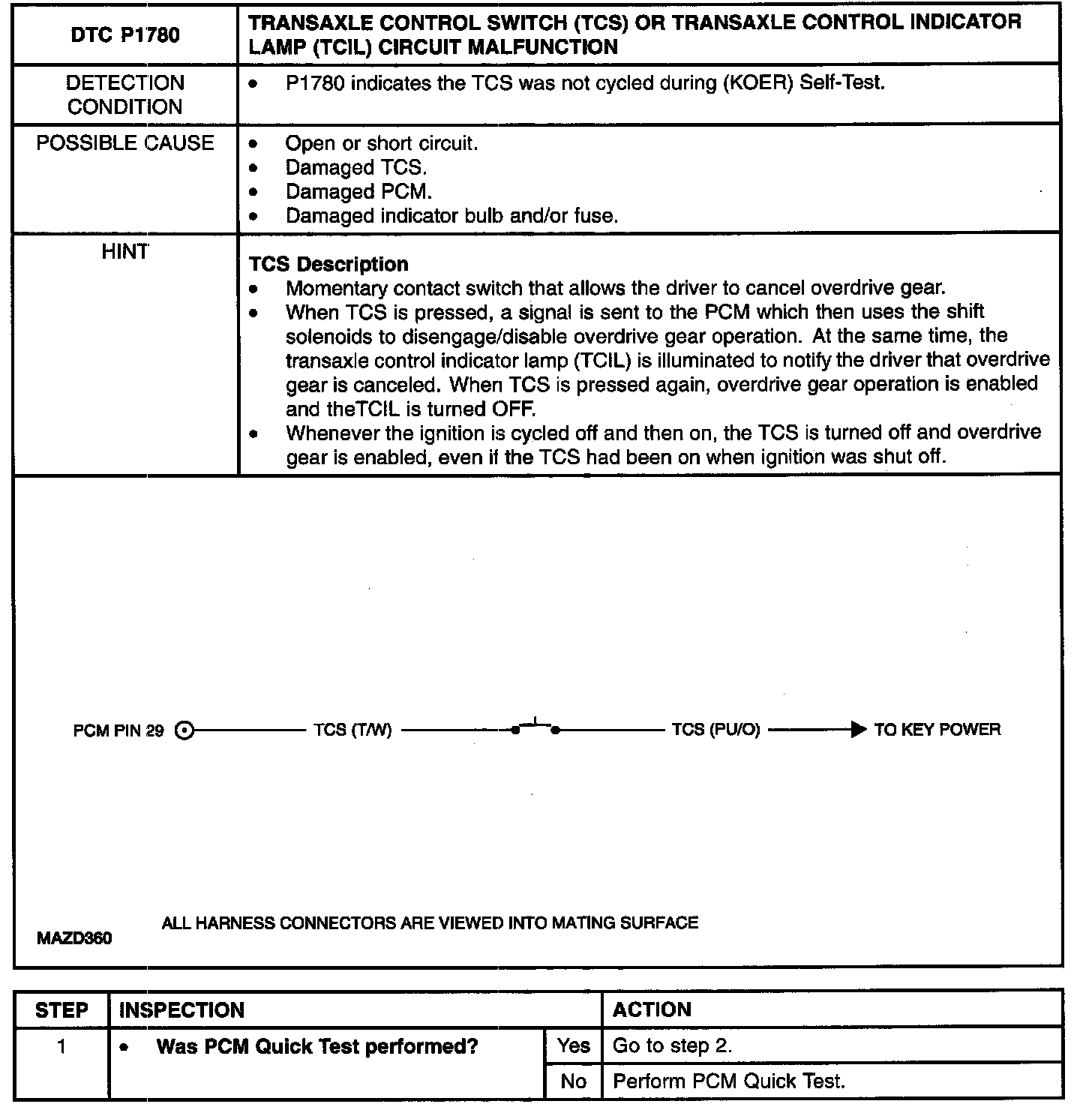 | DTC P1780 | TRANSAXLE CONTROL SWITCH (TCS) OR TRANSAXLE CONTROL INDICATOR LAMP (TCIL) CIRCUIT MALFUNCTION |
|---|---|
| DETECTION CONDITION | • P1780 indicates the TCS was not cycled during (KOER) Self-Test. |
| POSSIBLE CAUSE | • Open or short circuit. • Damaged TCS. • Damaged PCM. • Damaged indicator bulb and/or fuse. |
| HINT | **TCS Description** • Momentary contact switch that allows the driver to cancel overdrive gear. • When TCS is pressed, a signal is sent to the PCM which then uses the shift solenoids to disengage/disable overdrive gear operation. At the same time, the transaxle control indicator lamp (TCIL) is illuminated to notify the driver that overdrive gear is canceled. When TCS is pressed again, overdrive gear operation is enabled and theTCIL is turned OFF. • Whenever the ignition is cycled off and then on, the TCS is turned off and overdrive gear is enabled, even if the TCS had been on when ignition was shut off. |

PCM PIN 29 TCS (T/W) TCS (PU/O) TO KEY POWER

ALL HARNESS CONNECTORS ARE VIEWED INTO MATING SURFACE
MAZD360

| STEP | INSPECTION | | ACTION |
|---|---|---|---|
| 1 | • **Was PCM Quick Test performed?** | Yes | Go to step 2. |
| | | No | Perform PCM Quick Test. |